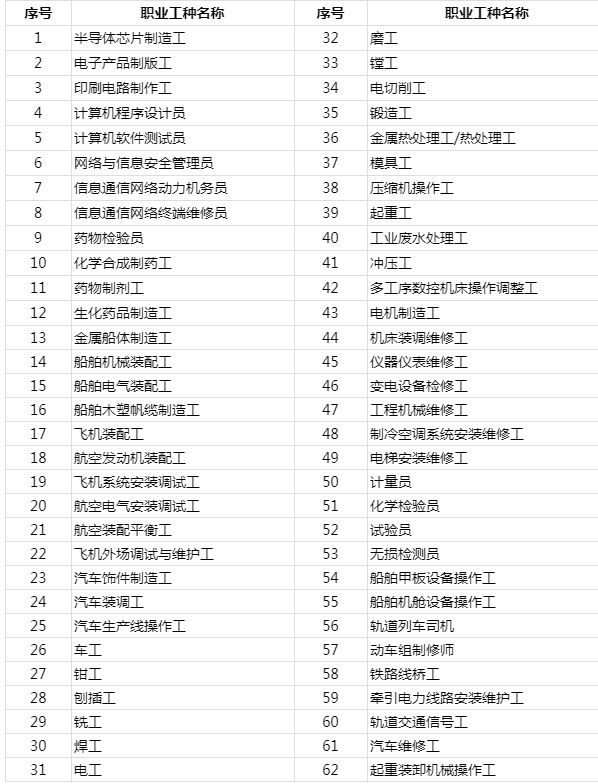 | 序号 | 职业工种名称 | 序号 | 职业工种名称 |
|---|---|---|---|
| 1 | 半导体芯片制造工 | 32 | 磨工 |
| 2 | 电子产品制版工 | 33 | 镗工 |
| 3 | 印刷电路制作工 | 34 | 电切削工 |
| 4 | 计算机程序设计员 | 35 | 锻造工 |
| 5 | 计算机软件测试员 | 36 | 金属热处理工/热处理工 |
| 6 | 网络与信息安全管理员 | 37 | 模具工 |
| 7 | 信息通信网络动力机务员 | 38 | 压缩机操作工 |
| 8 | 信息通信网络终端维修员 | 39 | 起重工 |
| 9 | 药物检验员 | 40 | 工业废水处理工 |
| 10 | 化学合成制药工 | 41 | 冲压工 |
| 11 | 药物制剂工 | 42 | 多工序数控机床操作调整工 |
| 12 | 生化药品制造工 | 43 | 电机制造工 |
| 13 | 金属船体制造工 | 44 | 机床装调维修工 |
| 14 | 船舶机械装配工 | 45 | 仪器仪表维修工 |
| 15 | 船舶电气装配工 | 46 | 变电设备检修工 |
| 16 | 船舶木塑帆缆制造工 | 47 | 工程机械维修工 |
| 17 | 飞机装配工 | 48 | 制冷空调系统安装维修工 |
| 18 | 航空发动机装配工 | 49 | 电梯安装维修工 |
| 19 | 飞机系统安装调试工 | 50 | 计量员 |
| 20 | 航空电气安装调试工 | 51 | 化学检验员 |
| 21 | 航空装配平衡工 | 52 | 试验员 |
| 22 | 飞机外场调试与维护工 | 53 | 无损检测员 |
| 23 | 汽车饰件制造工 | 54 | 船舶甲板设备操作工 |
| 24 | 汽车装调工 | 55 | 船舶机舱设备操作工 |
| 25 | 汽车生产线操作工 | 56 | 轨道列车司机 |
| 26 | 车工 | 57 | 动车组制修师 |
| 27 | 钳工 | 58 | 铁路线桥工 |
| 28 | 刨插工 | 59 | 牵引电力线路安装维护工 |
| 29 | 铣工 | 60 | 轨道交通信号工 |
| 30 | 焊工 | 61 | 汽车维修工 |
| 31 | 电工 | 62 | 起重装卸机械操作工 |